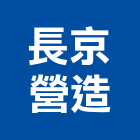 長京
營造